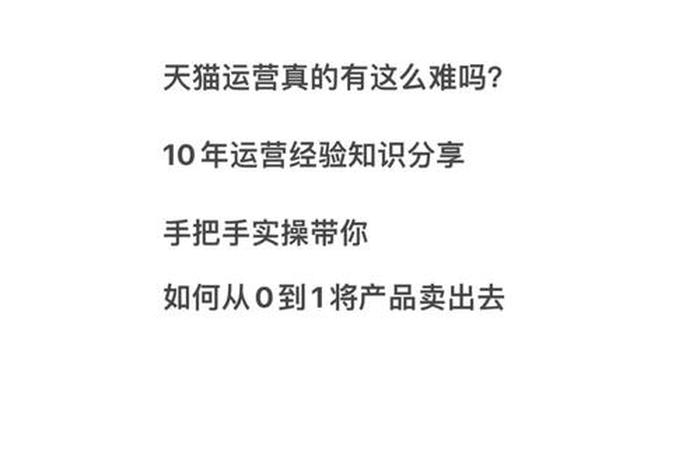 天猫运营真的有这么难吗?

10 年运营经验知识分享

手把手实操带你

如何从 0 到 1 将产品卖出去